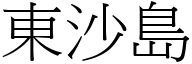 東沙島